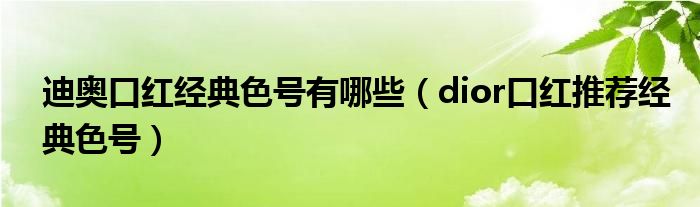 迪奥口红经典色号有哪些（dior口红推荐经典色号）